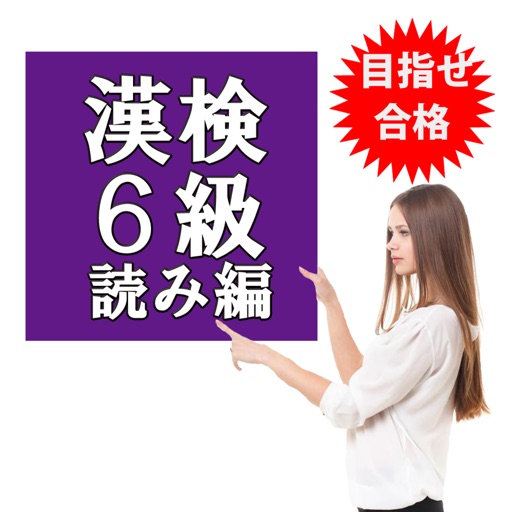 漢検
６級
読み編

目指せ
合格